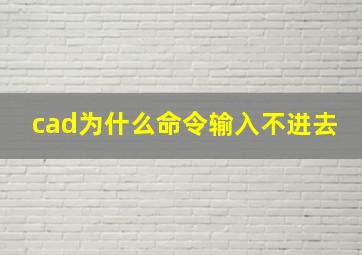 cad为什么命令输入不进去